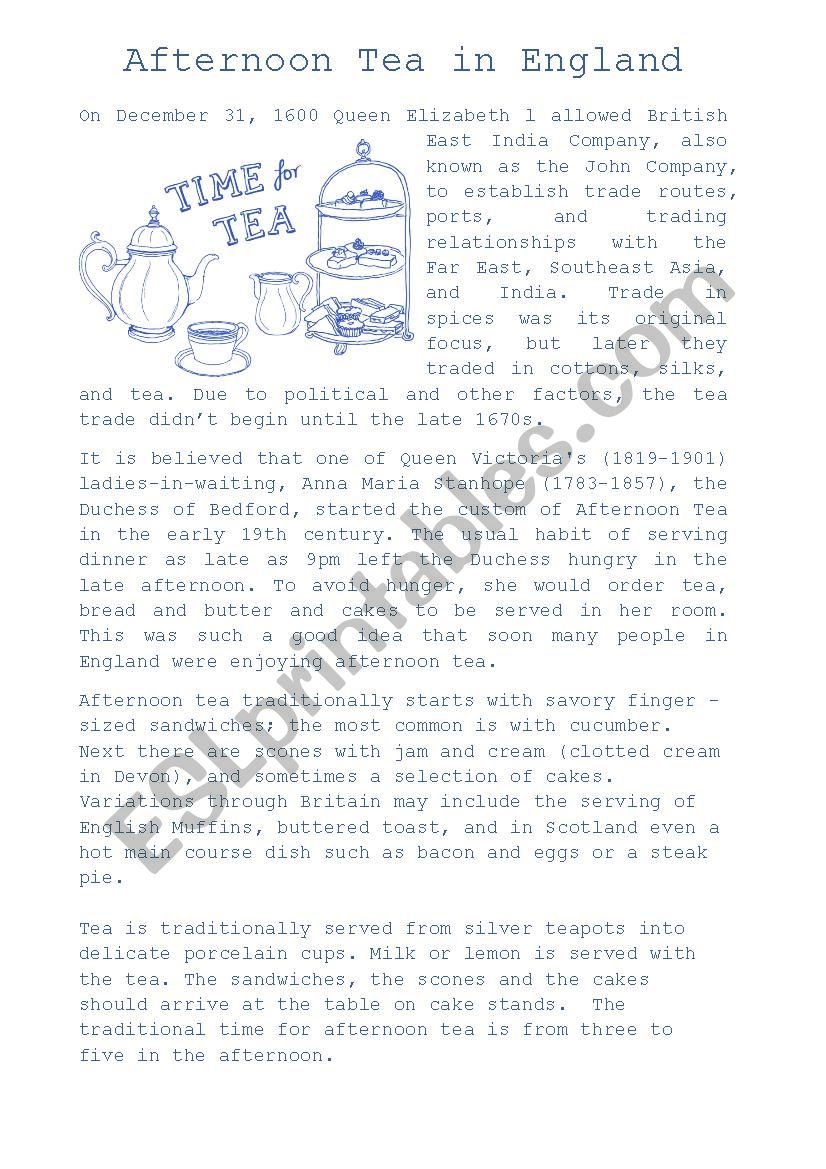 Afternoon Tea in England

On December 31, 1600 Queen Elizabeth l allowed British East India Company, also known as the John Company, to establish trade routes, ports, and trading relationships with the Far East, Southeast Asia, and India. Trade in spices was its original focus, but later they traded in cottons, silks, and tea. Due to political and other factors, the tea trade didn't begin until the late 1670s.

TIME for TEA

It is believed that one of Queen Victoria's (1819-1901) ladies-in-waiting, Anna Maria Stanhope (1783-1857), the Duchess of Bedford, started the custom of Afternoon Tea in the early 19th century. The usual habit of serving dinner as late as 9pm left the Duchess hungry in the late afternoon. To avoid hunger, she would order tea, bread and butter and cakes to be served in her room. This was such a good idea that soon many people in England were enjoying afternoon tea.

Afternoon tea traditionally starts with savory finger - sized sandwiches; the most common is with cucumber. Next there are scones with jam and cream (clotted cream in Devon), and sometimes a selection of cakes. Variations through Britain may include the serving of English Muffins, buttered toast, and in Scotland even a hot main course dish such as bacon and eggs or a steak pie.

Tea is traditionally served from silver teapots into delicate porcelain cups. Milk or lemon is served with the tea. The sandwiches, the scones and the cakes should arrive at the table on cake stands. The traditional time for afternoon tea is from three to five in the afternoon.

ESLprintables.com